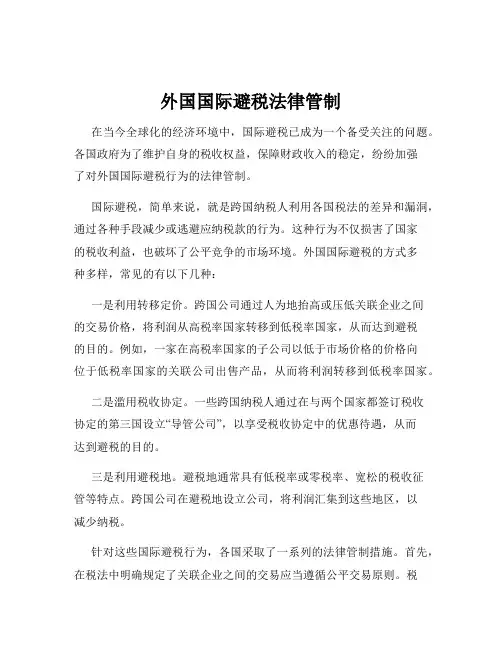 外国国际避税法律管制

在当今全球化的经济环境中，国际避税已成为一个备受关注的问题。各国政府为了维护自身的税收权益，保障财政收入的稳定，纷纷加强了对外国国际避税行为的法律管制。

国际避税，简单来说，就是跨国纳税人利用各国税法的差异和漏洞，通过各种手段减少或逃避应纳税款的行为。这种行为不仅损害了国家的税收利益，也破坏了公平竞争的市场环境。外国国际避税的方式多种多样，常见的有以下几种：

一是利用转移定价。跨国公司通过人为地抬高或压低关联企业之间的交易价格，将利润从高税率国家转移到低税率国家，从而达到避税的目的。例如，一家在高税率国家的子公司以低于市场价格的价格向位于低税率国家的关联公司出售产品，从而将利润转移到低税率国家。

二是滥用税收协定。一些跨国纳税人通过在与两个国家都签订税收协定的第三国设立“导管公司”，以享受税收协定中的优惠待遇，从而达到避税的目的。

三是利用避税地。避税地通常具有低税率或零税率、宽松的税收征管等特点。跨国公司在避税地设立公司，将利润汇集到这些地区，以减少纳税。

针对这些国际避税行为，各国采取了一系列的法律管制措施。首先，在税法中明确规定了关联企业之间的交易应当遵循公平交易原则。税